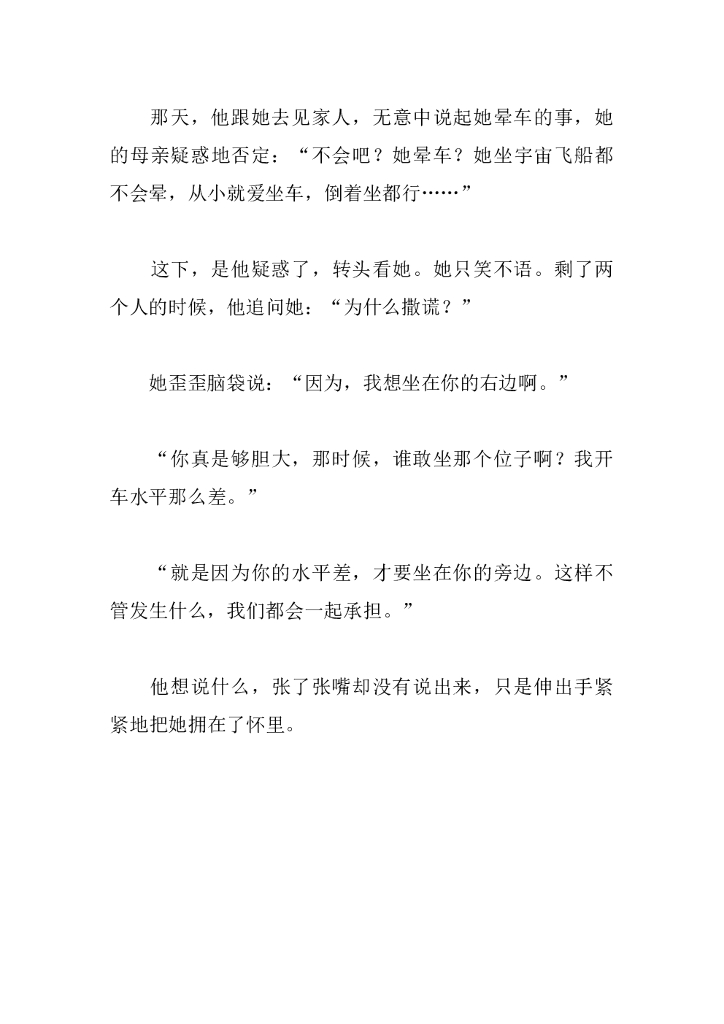 那天，他跟她去见家人，无意中说起她晕车的事，她的母亲疑惑地否定：“不会吧？她晕车？她坐宇宙飞船都不会晕，从小就爱坐车，倒着坐都行……”

这下，是他疑惑了，转头看她。她只笑不语。剩了两个人的时候，他追问她：“为什么撒谎？”

她歪歪脑袋说：“因为，我想坐在你的右边啊。”

“你真是够胆大，那时候，谁敢坐那个位子啊？我开车水平那么差。”

“就是因为你的水平差，才要坐在你的旁边。这样不管发生什么，我们都会一起承担。”

他想说什么，张了张嘴却没有说出来，只是伸出手紧紧地把她拥在了怀里。